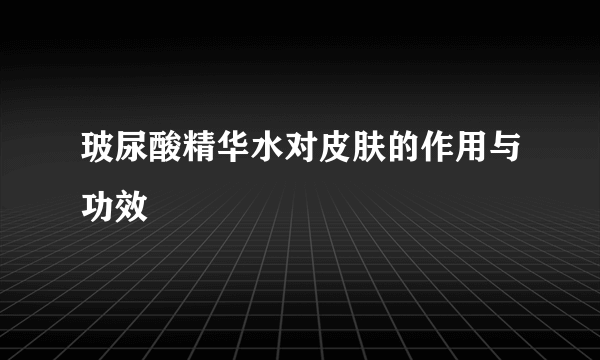 玻尿酸精华水对皮肤的作用与功效